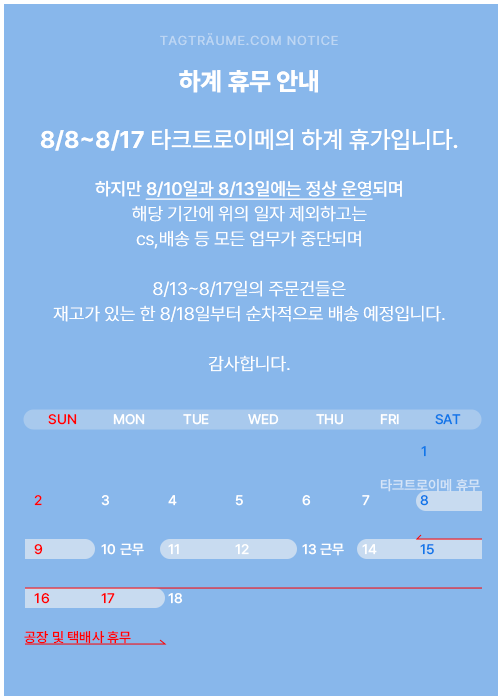 TAGTRÄUME.COM NOTICE

하계 휴무 안내

8/8~8/17 타크트로이메의 하계 휴가입니다.

하지만 8/10일과 8/13일에는 정상 운영되며
해당 기간에 위의 일자 제외하고는
cs,배송 등 모든 업무가 중단되며

8/13~8/17일의 주문건들은
재고가 있는 한 8/18일부터 순차적으로 배송 예정입니다.

감사합니다.

| SUN | MON | TUE | WED | THU | FRI | SAT |
|---|---|---|---|---|---|---|
| | | | | | | 1 |
| 2 | 3 | 4 | 5 | 6 | 7 | 8 |
| 9 | 10 근무 | 11 | 12 | 13 근무 | 14 | 15 |
| 16 | 17 | 18 | | | | |

타크트로이메 휴무

공장 및 택배사 휴무